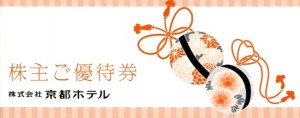 株主ご優待券

株式会社 京都ホテル